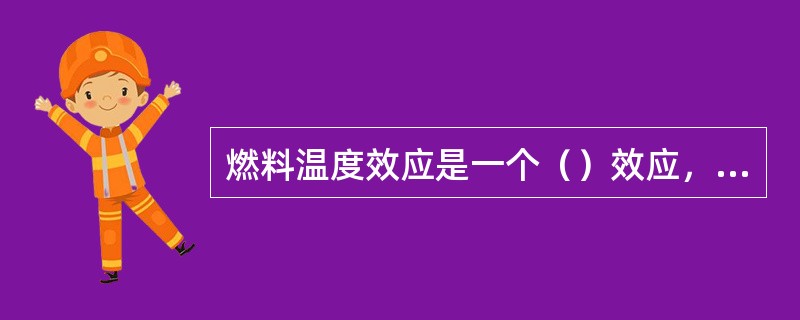 燃料温度效应是一个（）效应，...